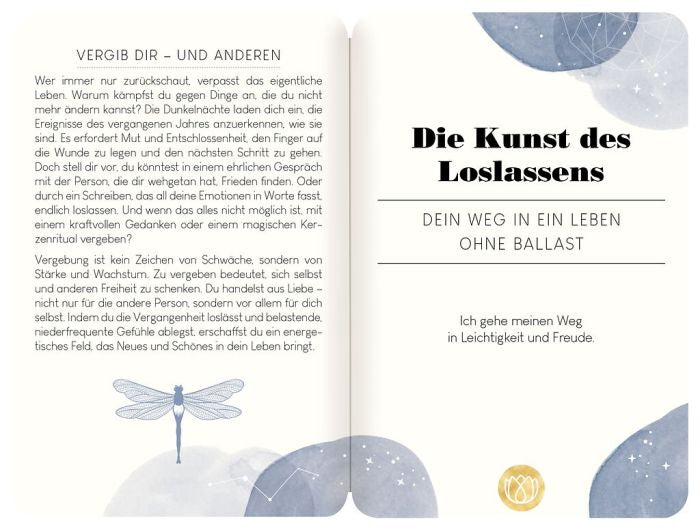 VERGIB DIR – UND ANDEREN

Wer immer nur zurückschaut, verpasst das eigentliche Leben. Warum kämpfst du gegen Dinge an, die du nicht mehr ändern kannst? Die Dunkelnächte laden dich ein, die Ereignisse des vergangenen Jahres anzuerkennen, wie sie sind. Es erfordert Mut und Entschlossenheit, den Finger auf die Wunde zu legen und den nächsten Schritt zu gehen. Doch stell dir vor, du könntest in einem ehrlichen Gespräch mit der Person, die dir wehgetan hat, Frieden finden. Oder durch ein Schreiben, das all deine Emotionen in Worte fasst, endlich loslassen. Und wenn das alles nicht möglich ist, mit einem kraftvollen Gedanken oder einem magischen Kerzenritual vergeben?

Vergebung ist kein Zeichen von Schwäche, sondern von Stärke und Wachstum. Zu vergeben bedeutet, sich selbst und anderen Freiheit zu schenken. Du handelst aus Liebe – nicht nur für die andere Person, sondern vor allem für dich selbst. Indem du die Vergangenheit loslässt und belastende, niederfrequente Gefühle ablegst, erschaffst du ein energetisches Feld, das Neues und Schönes in dein Leben bringt.

Die Kunst des Loslassens

DEIN WEG IN EIN LEBEN OHNE BALLAST

Ich gehe meinen Weg in Leichtigkeit und Freude.